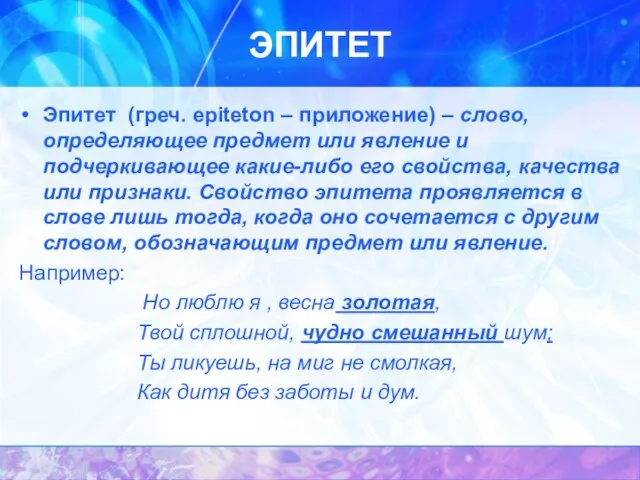 ЭПИТЕТ

• Эпитет (греч. epiteton – приложение) – слово, определяющее предмет или явление и подчеркивающее какие-либо его свойства, качества или признаки. Свойство эпитета проявляется в слове лишь тогда, когда оно сочетается с другим словом, обозначающим предмет или явление.

Например:

Но люблю я , весна золотая,
Твой сплошной, чудно смешанный шум;
Ты ликуешь, на миг не смолкая,
Как дитя без заботы и дум.